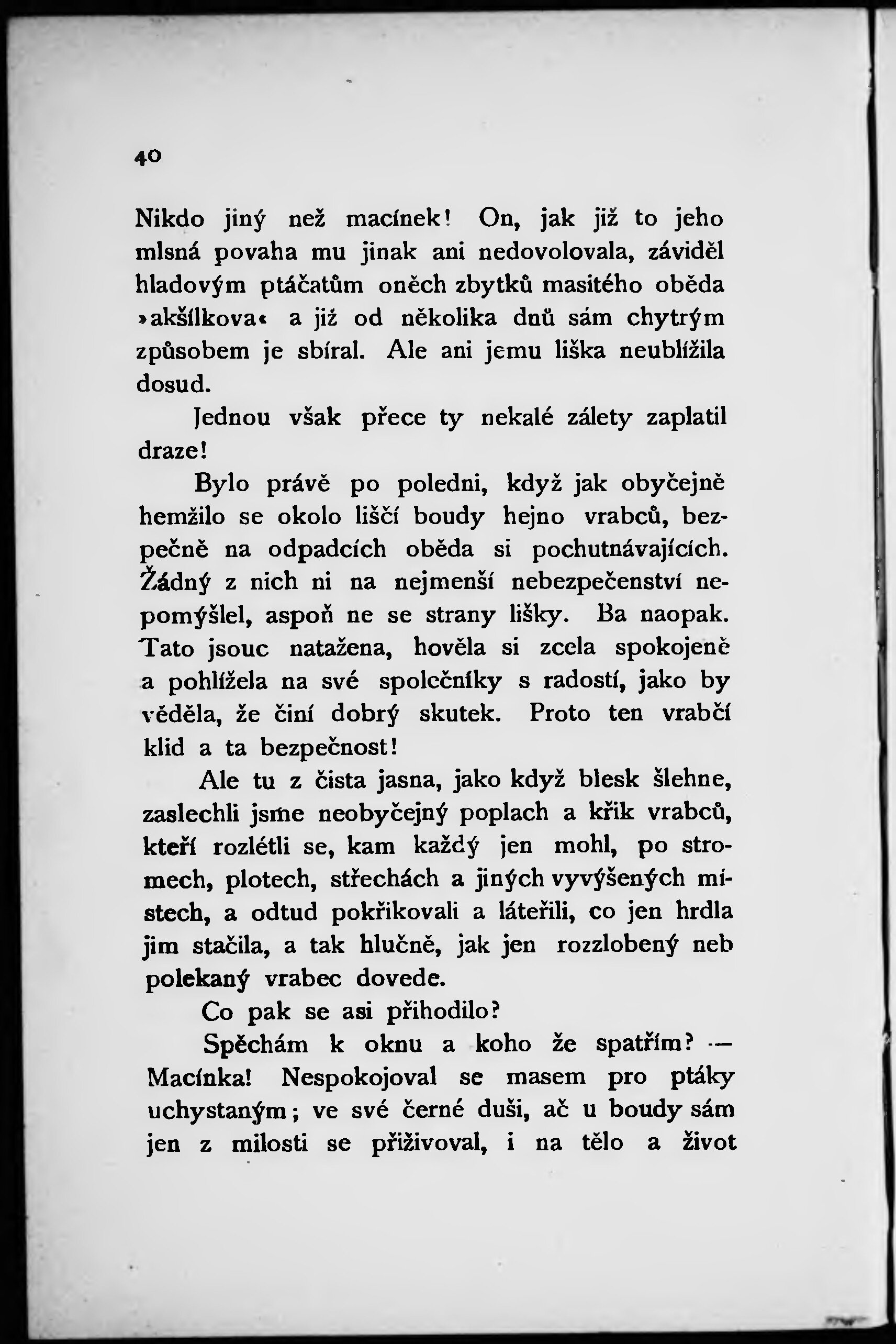 40

Nikdo jiný než macínek! On, jak již to jeho mlsná povaha mu jinak ani nedovolovala, záviděl hladovým ptáčatům oněch zbytků masitého oběda »akšílkova« a již od několika dnů sám chytrým způsobem je sbíral. Ale ani jemu liška neublížila dosud.

Jednou však přece ty nekalé zálety zaplatil draze!

Bylo právě po poledni, když jak obyčejně hemžilo se okolo liščí boudy hejno vrabců, bezpečně na odpadcích oběda si pochutnávajících. Žádný z nich ni na nejmenší nebezpečenství nepomýšlel, aspoň ne se strany lišky. Ba naopak. Tato jsouc natažena, hověla si zcela spokojeně a pohlížela na své společníky s radostí, jako by věděla, že činí dobrý skutek. Proto ten vrabčí klid a ta bezpečnost!

Ale tu z čista jasna, jako když blesk šlehne, zaslechli jsme neobyčejný poplach a křik vrabců, kteří rozlétli se, kam každý jen mohl, po stromech, plotech, střechách a jiných vyvýšených místech, a odtud pokřikovali a láteřili, co jen hrdla jim stačila, a tak hlučně, jak jen rozzlobený neb polekaný vrabec dovede.

Co pak se asi přihodilo?

Spěchám k oknu a koho že spatřím? — Macínka! Nespokojoval se masem pro ptáky uchystaným; ve své černé duši, ač u boudy sám jen z milosti se přiživoval, i na tělo a život